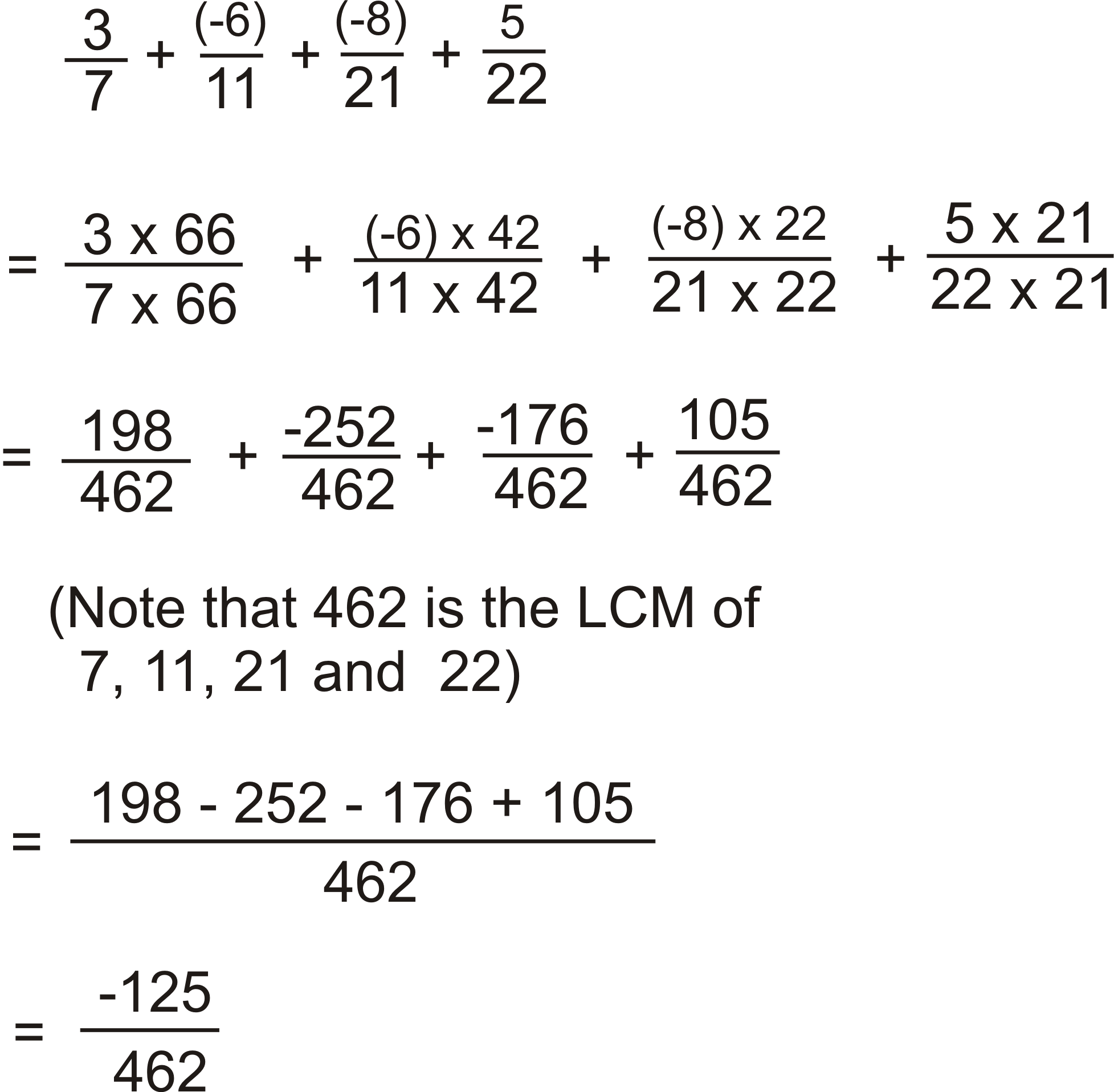 $\frac{3}{7} + \frac{(-6)}{11} + \frac{(-8)}{21} + \frac{5}{22}$

$= \frac{3 \times 66}{7 \times 66} + \frac{(-6) \times 42}{11 \times 42} + \frac{(-8) \times 22}{21 \times 22} + \frac{5 \times 21}{22 \times 21}$

$= \frac{198}{462} + \frac{-252}{462} + \frac{-176}{462} + \frac{105}{462}$

(Note that 462 is the LCM of 7, 11, 21 and 22)

$= \frac{198 - 252 - 176 + 105}{462}$

$= \frac{-125}{462}$